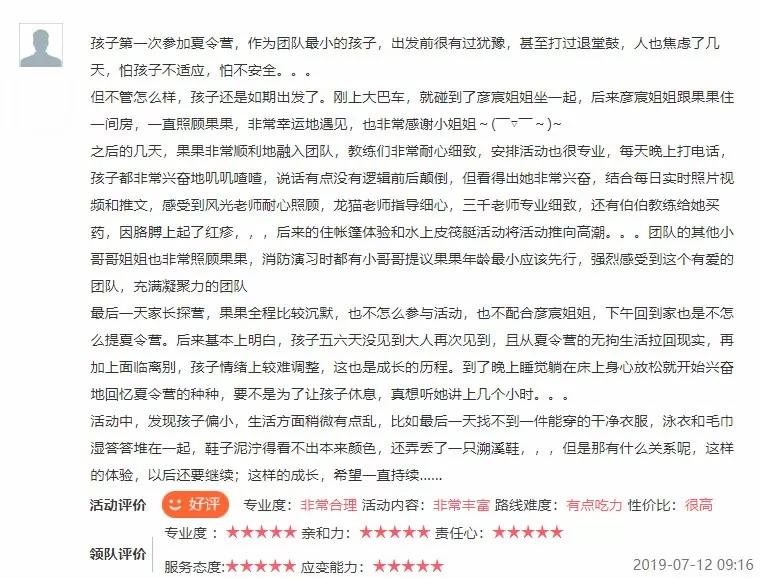 孩子第一次参加夏令营，作为团队最小的孩子，出发前很有过犹豫，甚至打过退堂鼓，人也焦虑了几天，怕孩子不适应，怕不安全。。。
但不管怎么样，孩子还是如期出发了。刚上大巴车，就碰到了彦宸姐姐坐一起，后来彦宸姐姐跟果果住一间房，一直照顾果果，非常幸运地遇见，也非常感谢小姐姐～(￣▽￣～)~
之后的几天，果果非常顺利地融入团队，教练们非常耐心细致，安排活动也很专业，每天晚上打电话，孩子都非常兴奋地叽叽喳喳，说话有点没有逻辑前后颠倒，但看得出她非常兴奋，结合每日实时照片视频和推文，感受到风光老师耐心照顾，龙猫老师指导细心，三千老师专业细致，还有伯伯教练给她买药，因胳膊上起了红疹，，，后来的住帐篷体验和水上皮筏艇活动将活动推向高潮。。。团队的其他小哥哥姐姐也非常照顾果果，消防演习时都有小哥哥提议果果年龄最小应该先行，强烈感受到这个有爱的团队，充满凝聚力的团队
最后一天家长探营，果果全程比较沉默，也不怎么参与活动，也不配合彦宸姐姐，下午回到家也是不怎么提夏令营。后来基本上明白，孩子五六天没见到大人再次见到，且从夏令营的无拘生活拉回现实，再加上面临离别，孩子情绪上较难调整，这也是成长的历程。到了晚上睡觉躺在床上身心放松就开始兴奋地回忆夏令营的种种，要不是为了让孩子休息，真想听她讲上几个小时。。。
活动中，发现孩子偏小，生活方面稍微有点乱，比如最后一天找不到一件能穿的干净衣服，泳衣和毛巾湿答答堆在一起，鞋子泥泞得看不出本来颜色，还弄丢了一只溯溪鞋，，，但是那有什么关系呢，这样的体验，以后还要继续；这样的成长，希望一直持续......

活动评价 好评 专业度：非常合理 活动内容：非常丰富 路线难度：有点吃力 性价比：很高
领队评价 专业度：★★★★★ 亲和力：★★★★★ 责任心：★★★★★
服务态度：★★★★★ 应变能力：★★★★★
2019-07-12 09:16